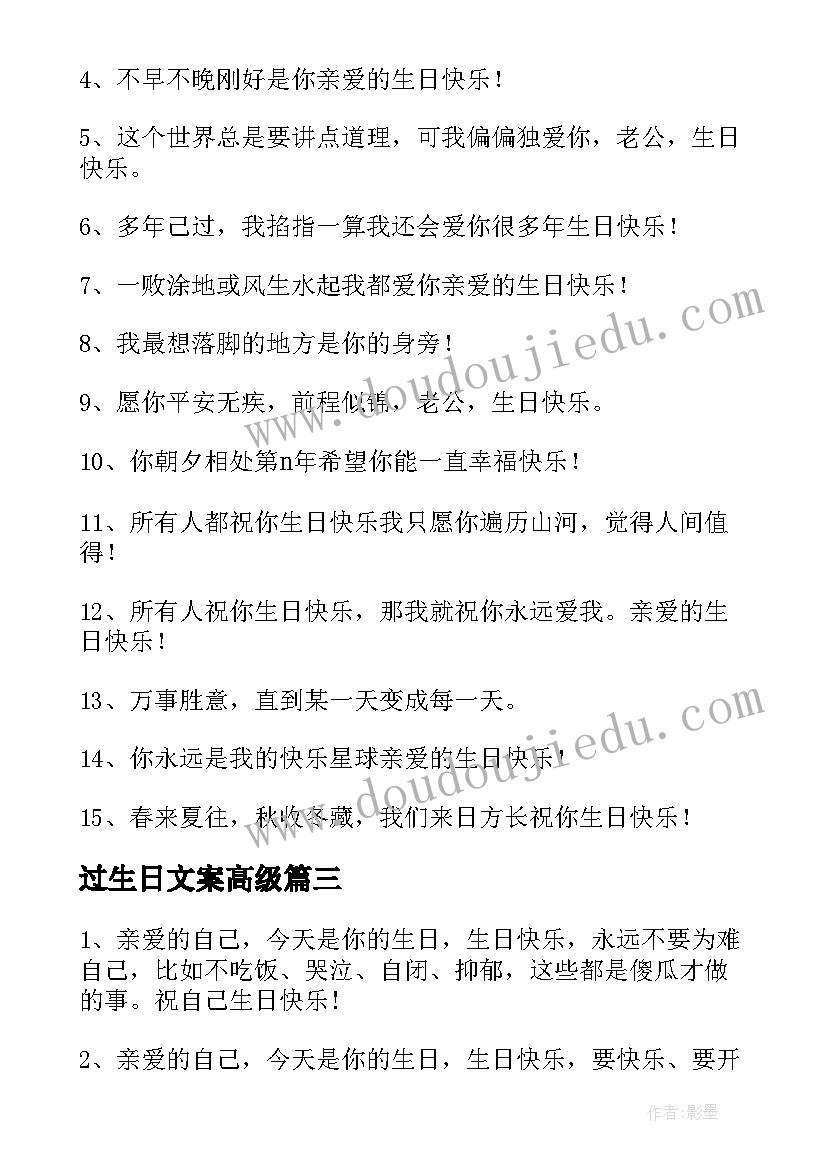 4、不早不晚刚好是你亲爱的生日快乐！

5、这个世界总是要讲点道理，可我偏偏独爱你，老公，生日快乐。

6、多年已过，我掐指一算我还会爱你很多年生日快乐！

7、一败涂地或风生水起我都爱你亲爱的生日快乐！

8、我最想落脚的地方是你的身旁！

9、愿你平安无疾，前程似锦，老公，生日快乐。

10、你朝夕相处第n年希望你能一直幸福快乐！

11、所有人都祝你生日快乐我只愿你遍历山河，觉得人间值得！

12、所有人祝你生日快乐，那我就祝你永远爱我。亲爱的生日快乐！

13、万事胜意，直到某一天变成每一天。

14、你永远是我的快乐星球亲爱的生日快乐！

15、春来夏往，秋收冬藏，我们来日方长祝你生日快乐！

过生日文案高级篇三

1、亲爱的自己，今天是你的生日，生日快乐，永远不要为难自己，比如不吃饭、哭泣、自闭、抑郁，这些都是傻瓜才做的事。祝自己生日快乐！

2、亲爱的自己，今天是你的生日，生日快乐，要快乐、要开

www.doudoujiedu.com

www.doudoujiedu.com

作者:影墨